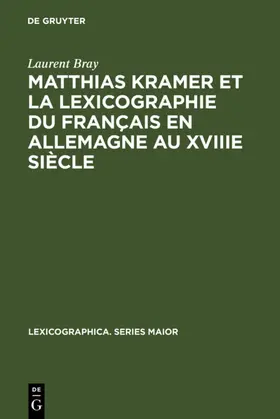 DE GRUYTER

Laurent Bray

MATTHIAS KRAMER ET LA LEXICOGRAPHIE DU FRANÇAIS EN ALLEMAGNE AU XVIIIE SIÈCLE

LEXICOGRAPHICA. SERIES MAIOR

DE G